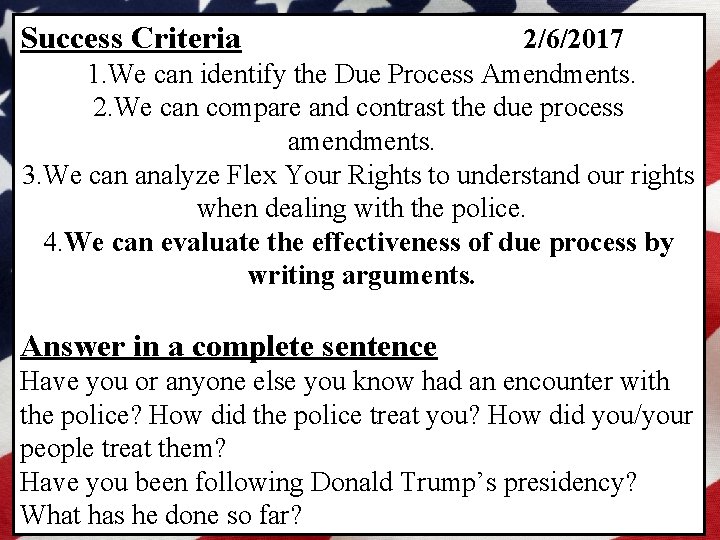 Success Criteria 2/6/2017

1.We can identify the Due Process Amendments.

2.We can compare and contrast the due process amendments.

3.We can analyze Flex Your Rights to understand our rights when dealing with the police.

4.We can evaluate the effectiveness of due process by writing arguments.

Answer in a complete sentence

Have you or anyone else you know had an encounter with the police? How did the police treat you? How did you/your people treat them?

Have you been following Donald Trump's presidency? What has he done so far?